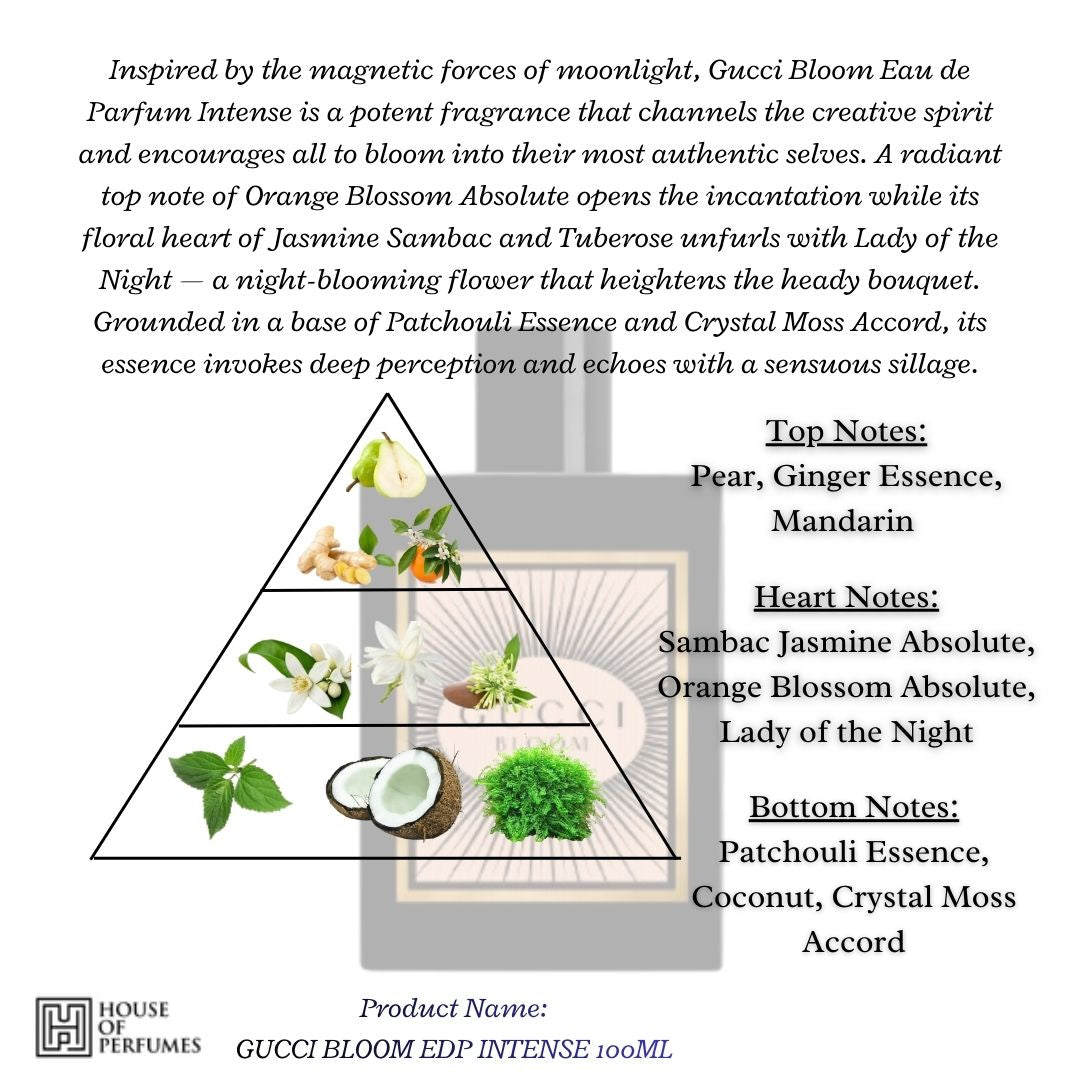 Inspired by the magnetic forces of moonlight, Gucci Bloom Eau de Parfum Intense is a potent fragrance that channels the creative spirit and encourages all to bloom into their most authentic selves. A radiant top note of Orange Blossom Absolute opens the incantation while its floral heart of Jasmine Sambac and Tuberose unfurls with Lady of the Night — a night-blooming flower that heightens the heady bouquet. Grounded in a base of Patchouli Essence and Crystal Moss Accord, its essence invokes deep perception and echoes with a sensuous sillage.

GUCCI
BLOOM

Top Notes:
Pear, Ginger Essence, Mandarin

Heart Notes:
Sambac Jasmine Absolute, Orange Blossom Absolute, Lady of the Night

Bottom Notes:
Patchouli Essence, Coconut, Crystal Moss Accord

HOUSE OF PERFUMES

Product Name:
GUCCI BLOOM EDP INTENSE 100ML